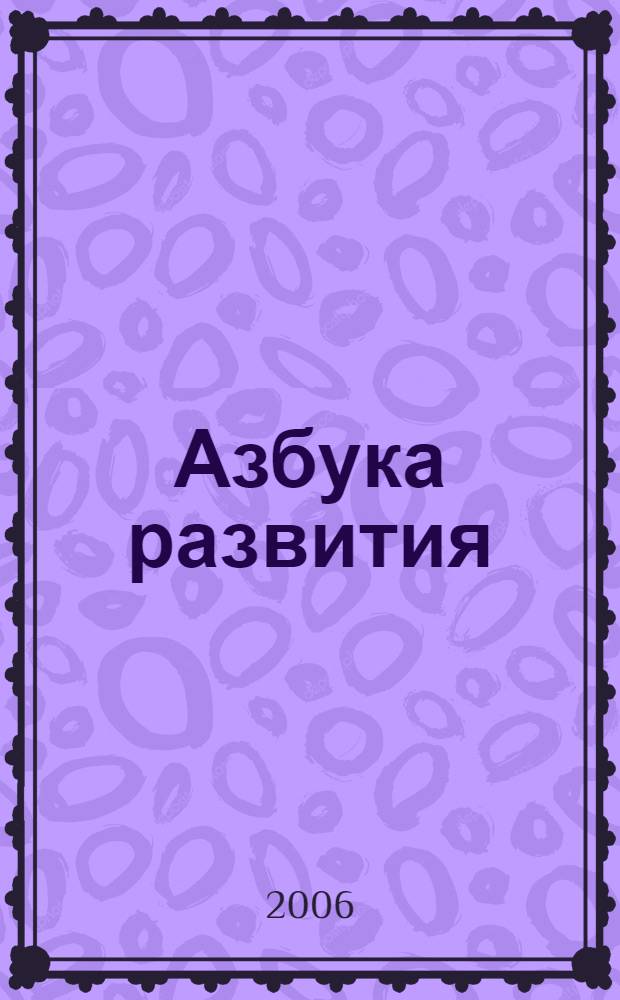 Азбука развития

2006